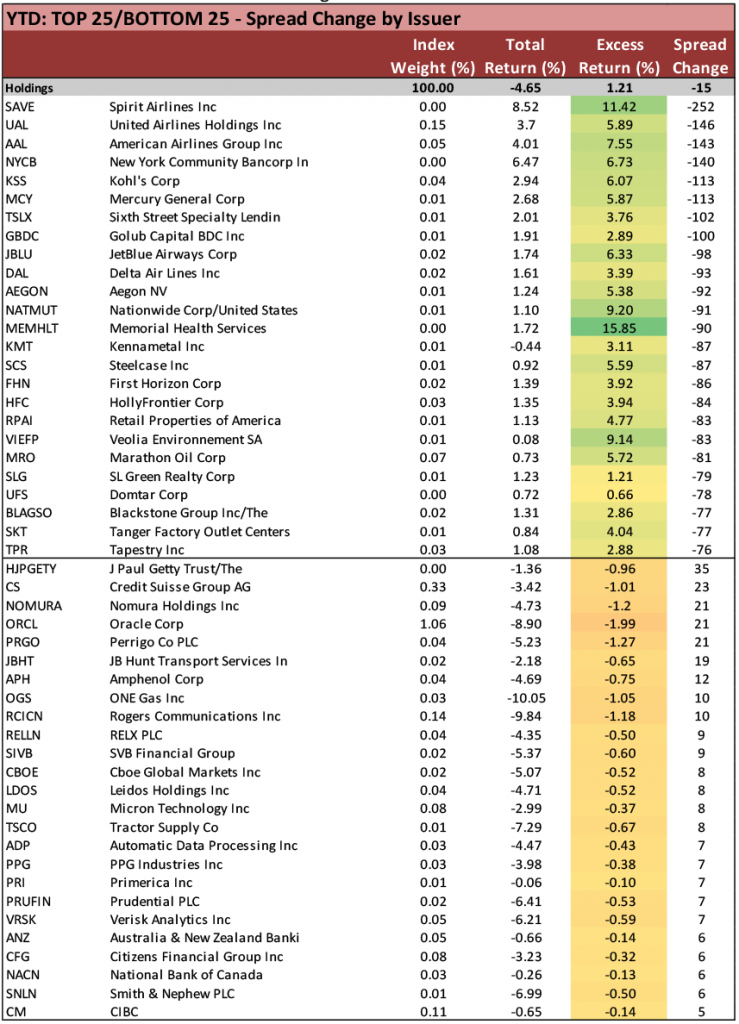 YTD: TOP 25/BOTTOM 25 - Spread Change by Issuer

| | | Index Weight (%) | Total Return (%) | Excess Return (%) | Spread Change |
|---|---|---|---|---|---|
| Holdings | | 100.00 | -4.65 | 1.21 | -15 |
| SAVE | Spirit Airlines Inc | 0.00 | 8.52 | 11.42 | -252 |
| UAL | United Airlines Holdings Inc | 0.15 | 3.7 | 5.89 | -146 |
| AAL | American Airlines Group Inc | 0.05 | 4.01 | 7.55 | -143 |
| NYCB | New York Community Bancorp In | 0.00 | 6.47 | 6.73 | -140 |
| KSS | Kohl's Corp | 0.04 | 2.94 | 6.07 | -113 |
| MCY | Mercury General Corp | 0.01 | 2.68 | 5.87 | -113 |
| TSLX | Sixth Street Specialty Lendin | 0.01 | 2.01 | 3.76 | -102 |
| GBDC | Golub Capital BDC Inc | 0.01 | 1.91 | 2.89 | -100 |
| JBLU | JetBlue Airways Corp | 0.02 | 1.74 | 6.33 | -98 |
| DAL | Delta Air Lines Inc | 0.02 | 1.61 | 3.39 | -93 |
| AEGON | Aegon NV | 0.01 | 1.24 | 5.38 | -92 |
| NATMUT | Nationwide Corp/United States | 0.01 | 1.10 | 9.20 | -91 |
| MEMHLT | Memorial Health Services | 0.00 | 1.72 | 15.85 | -90 |
| KMT | Kennametal Inc | 0.01 | -0.44 | 3.11 | -87 |
| SCS | Steelcase Inc | 0.01 | 0.92 | 5.59 | -87 |
| FHN | First Horizon Corp | 0.02 | 1.39 | 3.92 | -86 |
| HFC | HollyFrontier Corp | 0.03 | 1.35 | 3.94 | -84 |
| RPAI | Retail Properties of America | 0.01 | 1.13 | 4.77 | -83 |
| VIEFP | Veolia Environnement SA | 0.01 | 0.08 | 9.14 | -83 |
| MRO | Marathon Oil Corp | 0.07 | 0.73 | 5.72 | -81 |
| SLG | SL Green Realty Corp | 0.01 | 1.23 | 1.21 | -79 |
| UFS | Domtar Corp | 0.00 | 0.72 | 0.66 | -78 |
| BLAGSO | Blackstone Group Inc/The | 0.02 | 1.31 | 2.86 | -77 |
| SKT | Tanger Factory Outlet Centers | 0.01 | 0.84 | 4.04 | -77 |
| TPR | Tapestry Inc | 0.03 | 1.08 | 2.88 | -76 |
| HJPGETY | J Paul Getty Trust/The | 0.00 | -1.36 | -0.96 | 35 |
| CS | Credit Suisse Group AG | 0.33 | -3.42 | -1.01 | 23 |
| NOMURA | Nomura Holdings Inc | 0.09 | -4.73 | -1.2 | 21 |
| ORCL | Oracle Corp | 1.06 | -8.90 | -1.99 | 21 |
| PRGO | Perrigo Co PLC | 0.04 | -5.23 | -1.27 | 21 |
| JBHT | JB Hunt Transport Services In | 0.02 | -2.18 | -0.65 | 19 |
| APH | Amphenol Corp | 0.04 | -4.69 | -0.75 | 12 |
| OGS | ONE Gas Inc | 0.03 | -10.05 | -1.05 | 10 |
| RCICN | Rogers Communications Inc | 0.14 | -9.84 | -1.18 | 10 |
| RELLN | RELX PLC | 0.04 | -4.35 | -0.50 | 9 |
| SIVB | SVB Financial Group | 0.02 | -5.37 | -0.60 | 9 |
| CBOE | Cboe Global Markets Inc | 0.02 | -5.07 | -0.52 | 8 |
| LDOS | Leidos Holdings Inc | 0.04 | -4.71 | -0.52 | 8 |
| MU | Micron Technology Inc | 0.08 | -2.99 | -0.37 | 8 |
| TSCO | Tractor Supply Co | 0.01 | -7.29 | -0.67 | 8 |
| ADP | Automatic Data Processing Inc | 0.03 | -4.47 | -0.43 | 7 |
| PPG | PPG Industries Inc | 0.03 | -3.98 | -0.38 | 7 |
| PRI | Primerica Inc | 0.01 | -0.06 | -0.10 | 7 |
| PRUFIN | Prudential PLC | 0.02 | -6.41 | -0.53 | 7 |
| VRSK | Verisk Analytics Inc | 0.05 | -6.21 | -0.59 | 7 |
| ANZ | Australia & New Zealand Banki | 0.05 | -0.66 | -0.14 | 6 |
| CFG | Citizens Financial Group Inc | 0.08 | -3.23 | -0.32 | 6 |
| NACN | National Bank of Canada | 0.03 | -0.26 | -0.13 | 6 |
| SNLN | Smith & Nephew PLC | 0.01 | -6.99 | -0.50 | 6 |
| CM | CIBC | 0.11 | -0.65 | -0.14 | 5 |